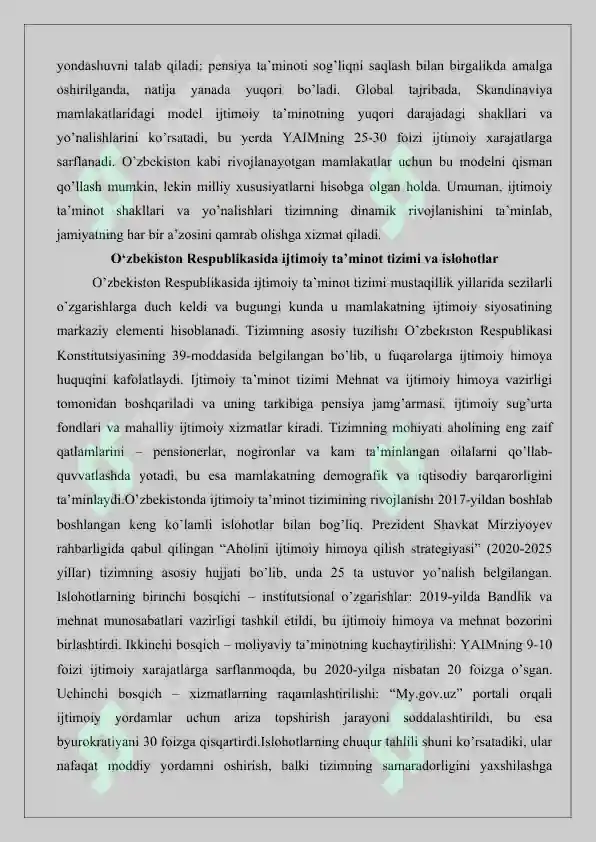 yondashuvni talab qiladi: pensiya ta'minoti sog'liqni saqlash bilan birgalikda amalga oshirilganda, natija yanada yuqori bo'ladi. Global tajribada, Skandinaviya mamlakatlaridagi model ijtimoiy ta'minotning yuqori darajadagi shakllari va yo'nalishlarini ko'rsatadi, bu yerda YAIMning 25-30 foizi ijtimoiy xarajatlarga sarflanadi. O'zbekiston kabi rivojlanayotgan mamlakatlar uchun bu modelni qisman qo'llash mumkin, lekin milliy xususiyatlarni hisobga olgan holda. Umuman, ijtimoiy ta'minot shakllari va yo'nalishlari tizimning dinamik rivojlanishini ta'minlab, jamiyatning har bir a'zosini qamrab olishga xizmat qiladi.

O'zbekiston Respublikasida ijtimoiy ta'minot tizimi va islohotlar

O'zbekiston Respublikasida ijtimoiy ta'minot tizimi mustaqillik yillarida sezilarli o'zgarishlarga duch keldi va bugungi kunda u mamlakatning ijtimoiy siyosatining markaziy elementi hisoblanadi. Tizimning asosiy tuzilishi O'zbekiston Respublikasi Konstitutsiyasining 39-moddasida belgilangan bo'lib, u fuqarolarga ijtimoiy himoya huquqini kafolatlaydi. Ijtimoiy ta'minot tizimi Mehnat va ijtimoiy himoya vazirligi tomonidan boshqariladi va uning tarkibiga pensiya jamg'armasi, ijtimoiy sug'urta fondlari va mahalliy ijtimoiy xizmatlar kiradi. Tizimning mohiyati aholining eng zaif qatlamlarini – pensionerlar, nogironlar va kam ta'minlangan oilalarni qo'llab-quvvatlashda yotadi, bu esa mamlakatning demografik va iqtisodiy barqarorligini ta'minlaydi.O'zbekistonda ijtimoiy ta'minot tizimining rivojlanishi 2017-yildan boshlab boshlangan keng ko'lamli islohotlar bilan bog'liq. Prezident Shavkat Mirziyoyev rahbarligida qabul qilingan "Aholini ijtimoiy himoya qilish strategiyasi" (2020-2025 yillar) tizimning asosiy hujjati bo'lib, unda 25 ta ustuvor yo'nalish belgilangan. Islohotlarning birinchi bosqichi – institutsional o'zgarishlar: 2019-yilda Bandlik va mehnat munosabatlari vazirligi tashkil etildi, bu ijtimoiy himoya va mehnat bozorini birlashtirdi. Ikkinchi bosqich – moliyaviy ta'minotning kuchaytirilishi: YAIMning 9-10 foizi ijtimoiy xarajatlarga sarflanmoqda, bu 2020-yilga nisbatan 20 foizga o'sgan. Uchinchi bosqich – xizmatlarning raqamlashtirilishi: "My.gov.uz" portali orqali ijtimoiy yordamlar uchun ariza topshirish jarayoni soddalashtirildi, bu esa byurokratiyani 30 foizga qisqartirdi.Islohotlarning chuqur tahlili shuni ko'rsatadiki, ular nafaqat moddiy yordamni oshirish, balki tizimning samaradorligini yaxshilashga